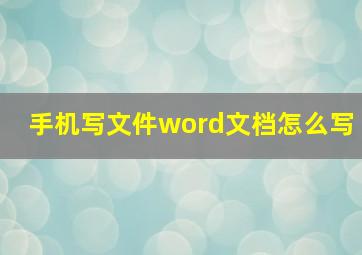 手机写文件word文档怎么写